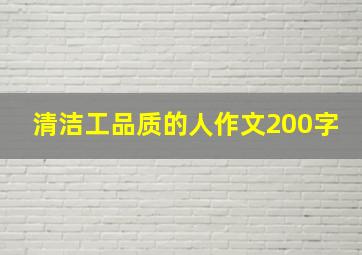 清洁工品质的人作文200字